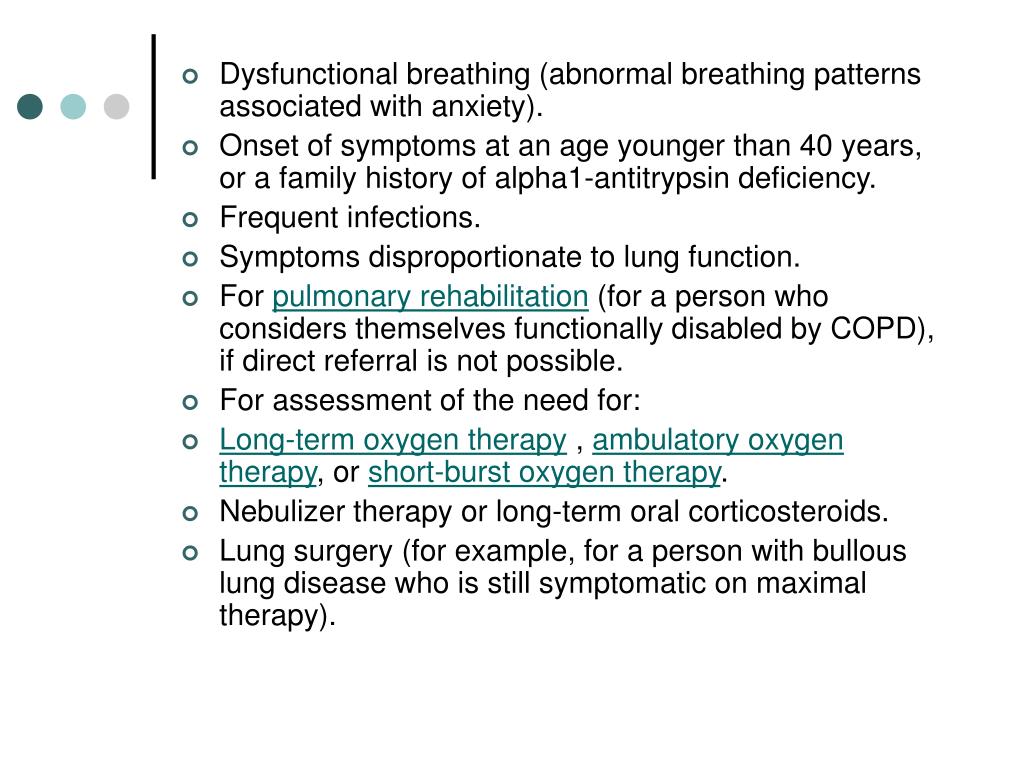 Dysfunctional breathing (abnormal breathing patterns associated with anxiety).

Onset of symptoms at an age younger than 40 years, or a family history of alpha1-antitrypsin deficiency.

Frequent infections.

Symptoms disproportionate to lung function.

For pulmonary rehabilitation (for a person who considers themselves functionally disabled by COPD), if direct referral is not possible.

For assessment of the need for:

Long-term oxygen therapy , ambulatory oxygen therapy, or short-burst oxygen therapy.

Nebulizer therapy or long-term oral corticosteroids.

Lung surgery (for example, for a person with bullous lung disease who is still symptomatic on maximal therapy).